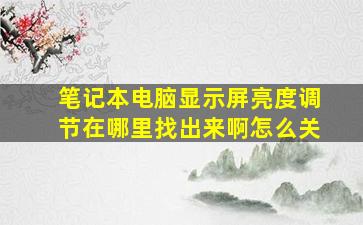 笔记本电脑显示屏亮度调节在哪里找出来啊怎么关